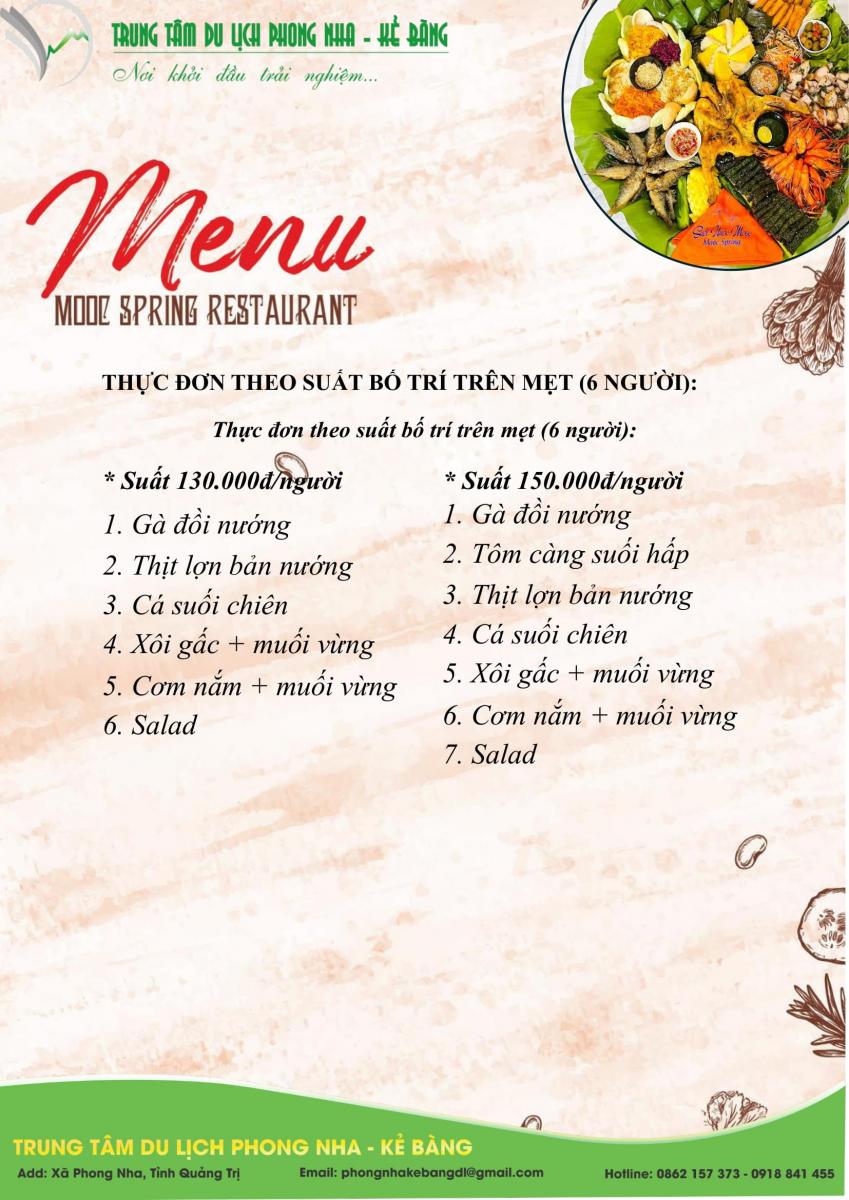 TRUNG TÂM DU LỊCH PHONG NHA - KẺ BÀNG
Nơi khởi đầu trải nghiệm...

Menu
MOOC SPRING RESTAURANT

THỰC ĐƠN THEO SUẤT BỐ TRÍ TRÊN MẸT (6 NGƯỜI):

Thực đơn theo suất bố trí trên mẹt (6 người):

* Suất 130.000đ/người
1. Gà đồi nướng
2. Thịt lợn bản nướng
3. Cá suối chiên
4. Xôi gấc + muối vừng
5. Cơm nắm + muối vừng
6. Salad

* Suất 150.000đ/người
1. Gà đồi nướng
2. Tôm càng suối hấp
3. Thịt lợn bản nướng
4. Cá suối chiên
5. Xôi gấc + muối vừng
6. Cơm nắm + muối vừng
7. Salad

TRUNG TÂM DU LỊCH PHONG NHA - KẺ BÀNG
Add: Xã Phong Nha, Tỉnh Quảng Trị
Email: phongnhakebangdl@gmail.com
Hotline: 0862 157 373 - 0918 841 455